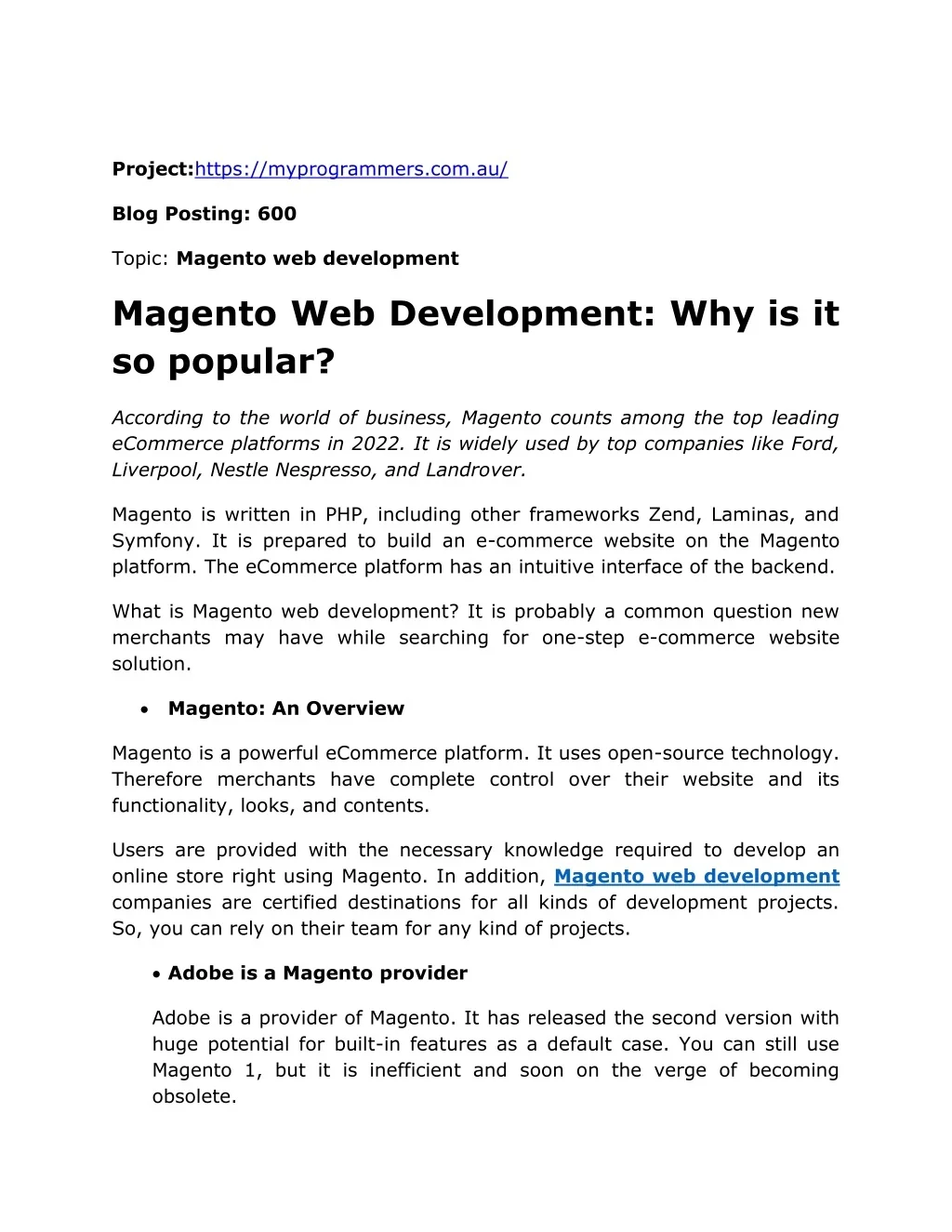 Project:https://myprogrammers.com.au/

Blog Posting: 600

Topic: Magento web development

Magento Web Development: Why is it so popular?

According to the world of business, Magento counts among the top leading eCommerce platforms in 2022. It is widely used by top companies like Ford, Liverpool, Nestle Nespresso, and Landrover.

Magento is written in PHP, including other frameworks Zend, Laminas, and Symfony. It is prepared to build an e-commerce website on the Magento platform. The eCommerce platform has an intuitive interface of the backend.

What is Magento web development? It is probably a common question new merchants may have while searching for one-step e-commerce website solution.

• Magento: An Overview

Magento is a powerful eCommerce platform. It uses open-source technology. Therefore merchants have complete control over their website and its functionality, looks, and contents.

Users are provided with the necessary knowledge required to develop an online store right using Magento. In addition, Magento web development companies are certified destinations for all kinds of development projects. So, you can rely on their team for any kind of projects.

• Adobe is a Magento provider

Adobe is a provider of Magento. It has released the second version with huge potential for built-in features as a default case. You can still use Magento 1, but it is inefficient and soon on the verge of becoming obsolete.